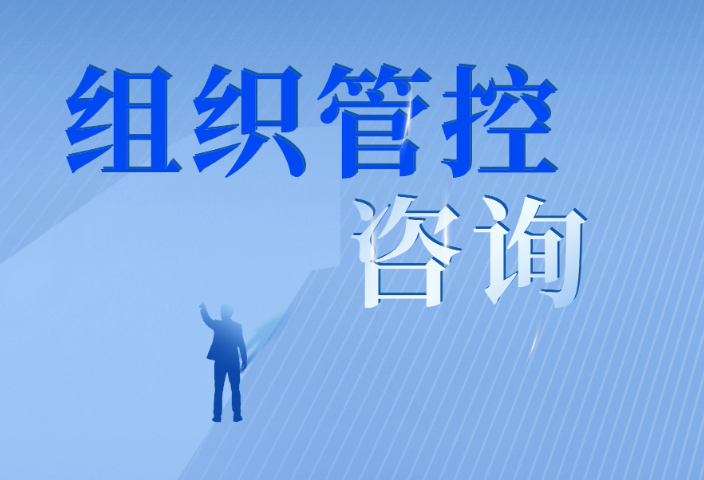 组织管控
咨询